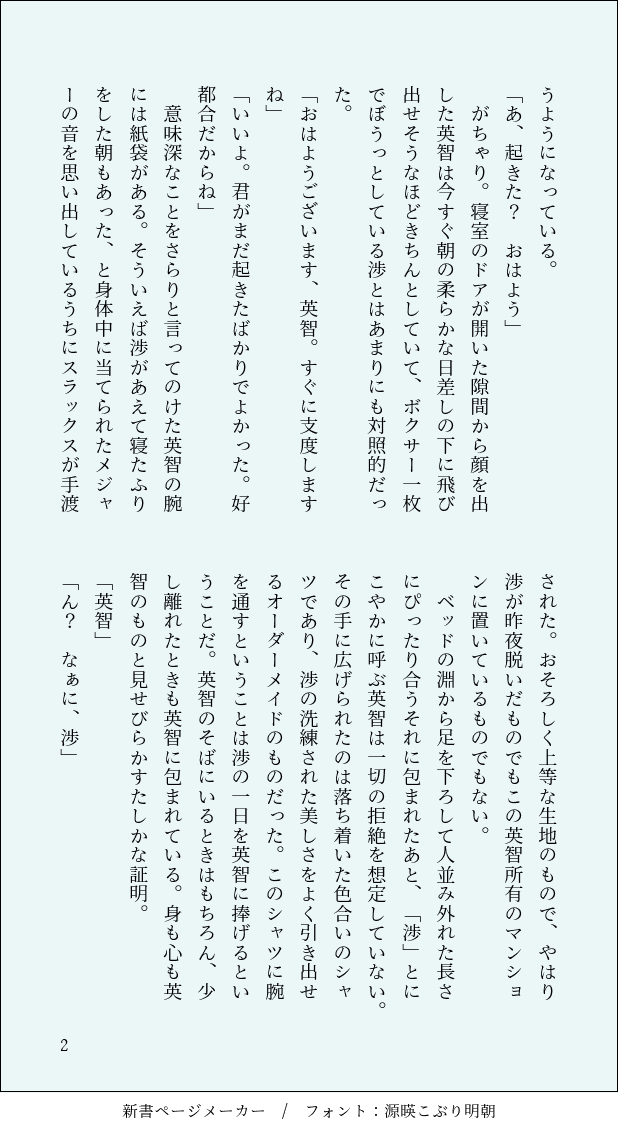 うようになっている。

「あ、起きた？　おはよう」

がちゃり。寝室のドアが開いた隙間から顔を出した英智は今すぐ朝の柔らかな日差しの下に飛び出せそうなほどきちんとしていて、ボクサー一枚でぼうっとしている渉とはあまりにも対照的だった。

「おはようございます、英智。すぐに支度しますね」

「いいよ。君がまだ起きたばかりでよかった。好都合だからね」

意味深なことをさらりと言ってのけた英智の腕には紙袋がある。そういえば渉があえて寝たふりをした朝もあった、と身体中に当てられたメジャーの音を思い出しているうちにスラックスが手渡された。おそろしく上等な生地のもので、やはり渉が昨夜脱いだものでもこの英智所有のマンションに置いているものでもない。

ベッドの淵から足を下ろして人並み外れた長さにぴったり合うそれに包まれたあと、「渉」とにこやかに呼ぶ英智は一切の拒絶を想定していない。その手に広げられたのは落ち着いた色合いのシャツであり、渉の洗練された美しさをよく引き出せるオーダーメイドのものだった。このシャツに腕を通すということは渉の一日を英智に捧げるということだ。英智のそばにいるときはもちろん、少し離れたときも英智に包まれている。身も心も英智のものと見せびらかすたしかな証明。

「英智」

「ん？　なぁに、渉」

2

新書ページメーカー　/　フォント：源暎こぶり明朝